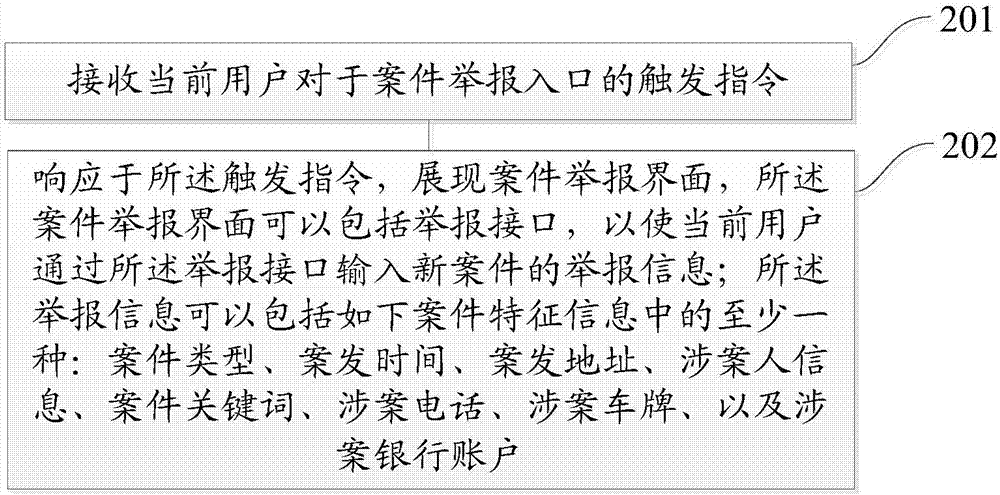 201

接收当前用户对于案件举报入口的触发指令

202

响应于所述触发指令，展现案件举报界面，所述案件举报界面可以包括举报接口，以使当前用户通过所述举报接口输入新案件的举报信息；所述举报信息可以包括如下案件特征信息中的至少一种：案件类型、案发时间、案发地址、涉案人信息、案件关键词、涉案电话、涉案车牌、以及涉案银行账户